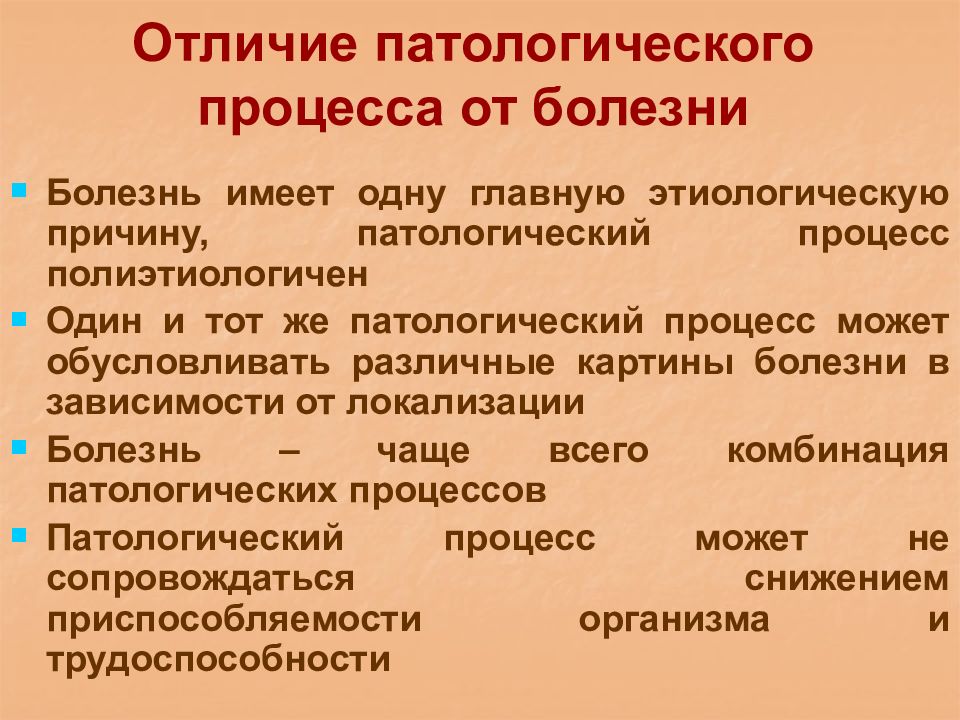 Отличие патологического процесса от болезни

- Болезнь имеет одну главную этиологическую причину, патологический процесс полиэтиологичен
- Один и тот же патологический процесс может обусловливать различные картины болезни в зависимости от локализации
- Болезнь – чаще всего комбинация патологических процессов
- Патологический процесс может не сопровождаться снижением приспособляемости организма и трудоспособности